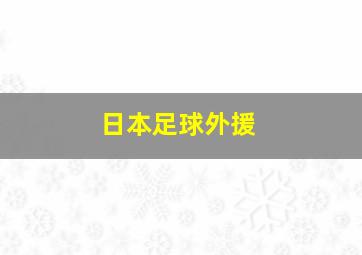 日本足球外援